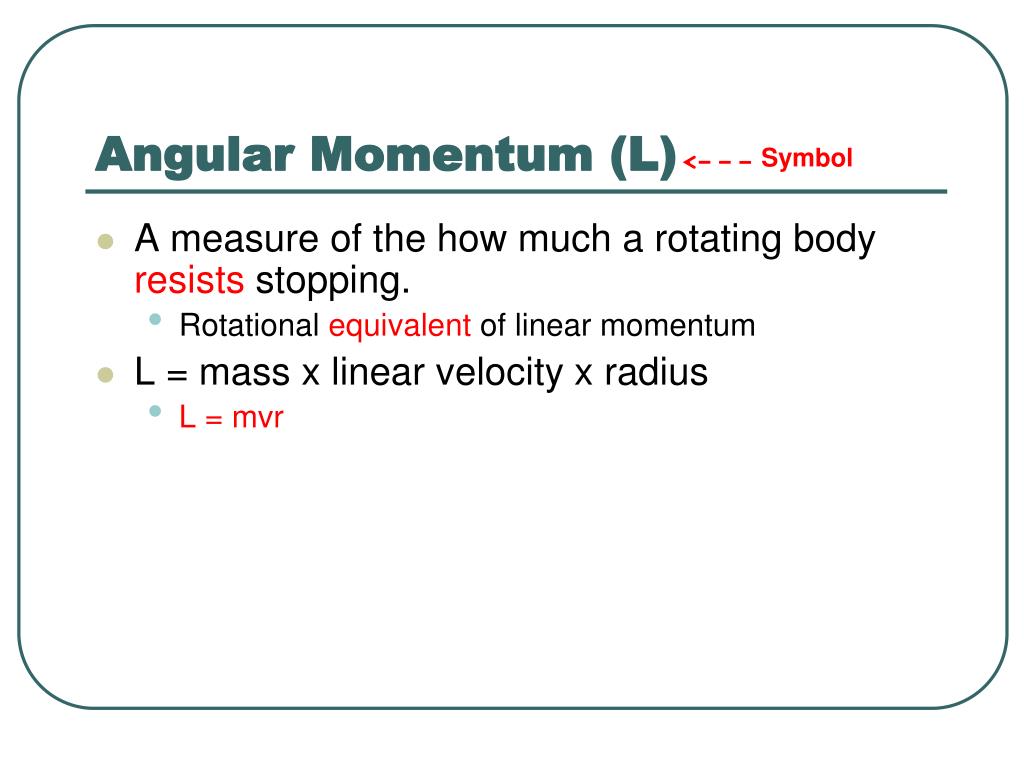 Angular Momentum (L) <– – – Symbol

- A measure of the how much a rotating body resists stopping.
  - Rotational equivalent of linear momentum
- L = mass x linear velocity x radius
  - L = mvr